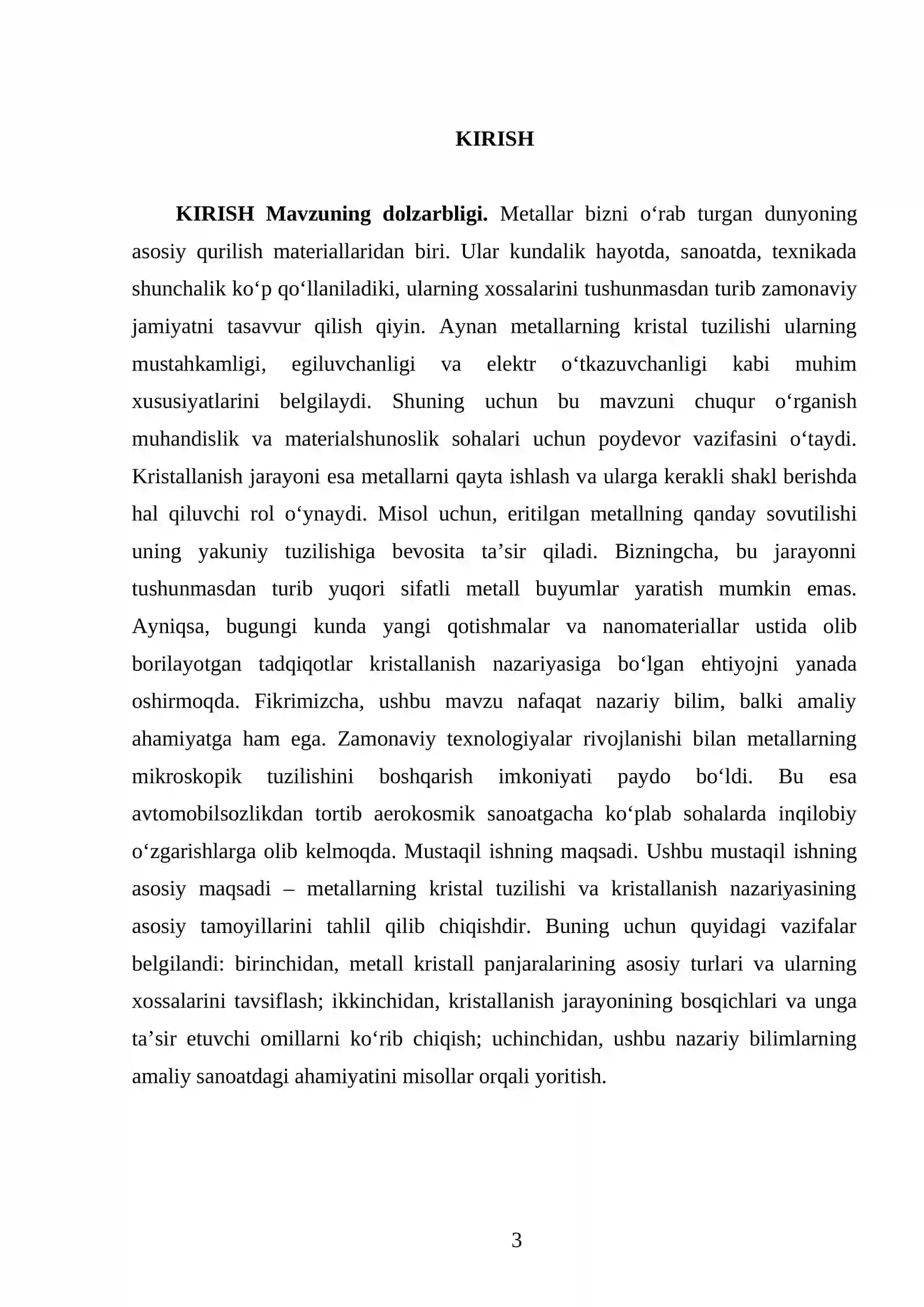 KIRISH

KIRISH Mavzuning dolzarbligi. Metallar bizni o'rab turgan dunyoning asosiy qurilish materiallaridan biri. Ular kundalik hayotda, sanoatda, texnikada shunchalik ko'p qo'llaniladiki, ularning xossalarini tushunmasdan turib zamonaviy jamiyatni tasavvur qilish qiyin. Aynan metallarning kristal tuzilishi ularning mustahkamligi, egiluvchanligi va elektr o'tkazuvchanligi kabi muhim xususiyatlarini belgilaydi. Shuning uchun bu mavzuni chuqur o'rganish muhandislik va materialshunoslik sohalari uchun poydevor vazifasini o'taydi. Kristallanish jarayoni esa metallarni qayta ishlash va ularga kerakli shakl berishda hal qiluvchi rol o'ynaydi. Misol uchun, eritilgan metallning qanday sovutilishi uning yakuniy tuzilishiga bevosita ta'sir qiladi. Bizningcha, bu jarayonni tushunmasdan turib yuqori sifatli metall buyumlar yaratish mumkin emas. Ayniqsa, bugungi kunda yangi qotishmalar va nanomateriallar ustida olib borilayotgan tadqiqotlar kristallanish nazariyasiga bo'lgan ehtiyojni yanada oshirmoqda. Fikrimizcha, ushbu mavzu nafaqat nazariy bilim, balki amaliy ahamiyatga ham ega. Zamonaviy texnologiyalar rivojlanishi bilan metallarning mikroskopik tuzilishini boshqarish imkoniyati paydo bo'ldi. Bu esa avtomobilsozlikdan tortib aerokosmik sanoatgacha ko'plab sohalarda inqilobiy o'zgarishlarga olib kelmoqda. Mustaqil ishning maqsadi. Ushbu mustaqil ishning asosiy maqsadi – metallarning kristal tuzilishi va kristallanish nazariyasining asosiy tamoyillarini tahlil qilib chiqishdir. Buning uchun quyidagi vazifalar belgilandi: birinchidan, metall kristall panjaralarining asosiy turlari va ularning xossalarini tavsiflash; ikkinchidan, kristallanish jarayonining bosqichlari va unga ta'sir etuvchi omillarni ko'rib chiqish; uchinchidan, ushbu nazariy bilimlarning amaliy sanoatdagi ahamiyatini misollar orqali yoritish.

3